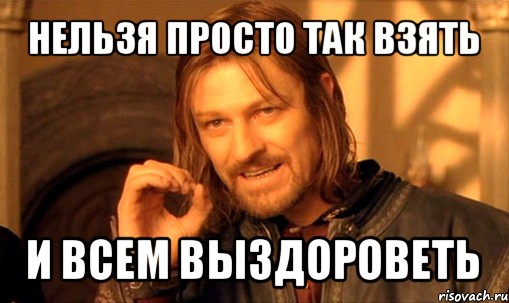 НЕЛЬЗЯ ПРОСТО ТАК ВЗЯТЬ

И ВСЕМ ВЫЗДОРОВЕТЬ

risovach.ru